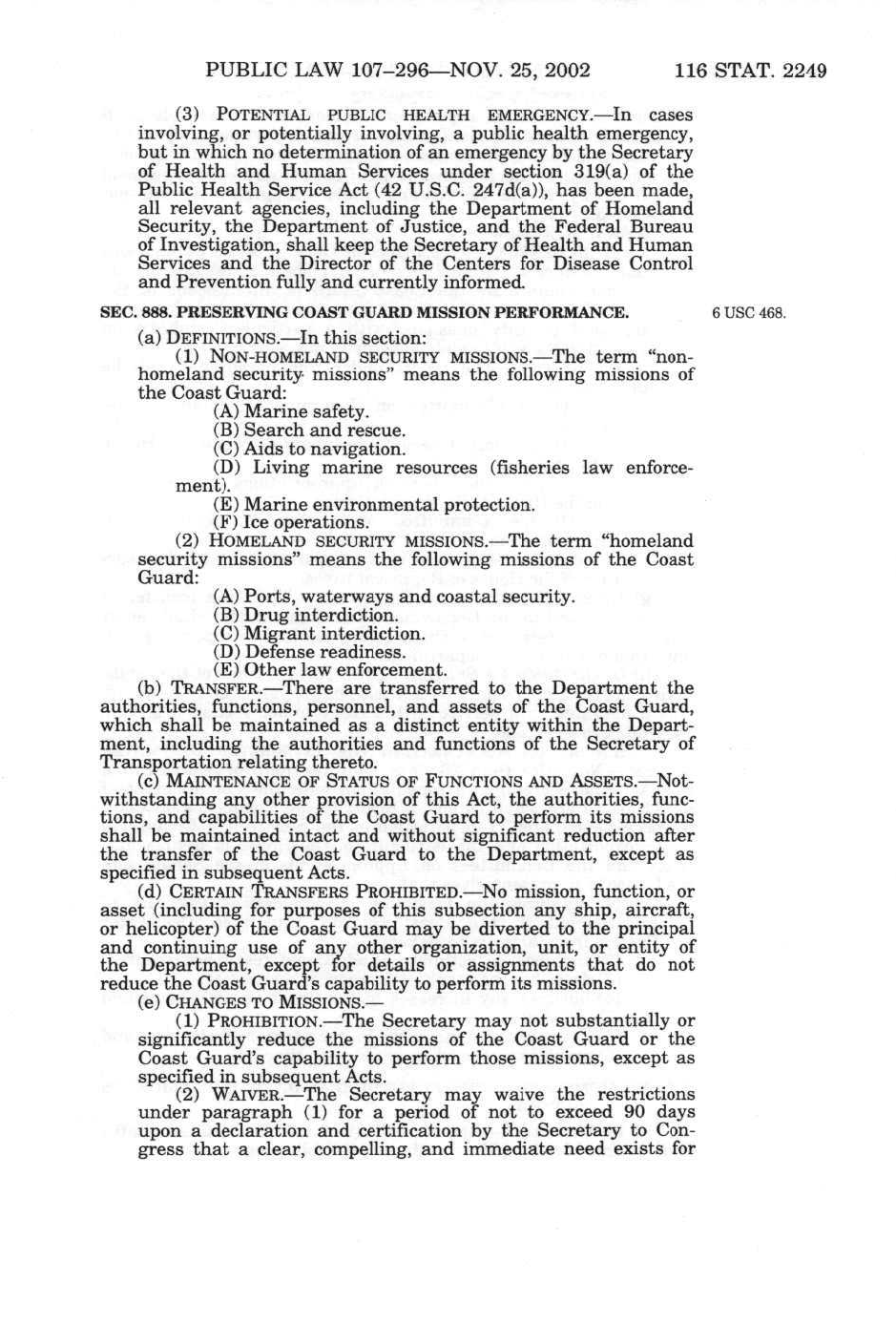 PUBLIC LAW 107–296—NOV. 25, 2002 116 STAT. 2249

(3) POTENTIAL PUBLIC HEALTH EMERGENCY.—In cases involving, or potentially involving, a public health emergency, but in which no determination of an emergency by the Secretary of Health and Human Services under section 319(a) of the Public Health Service Act (42 U.S.C. 247d(a)), has been made, all relevant agencies, including the Department of Homeland Security, the Department of Justice, and the Federal Bureau of Investigation, shall keep the Secretary of Health and Human Services and the Director of the Centers for Disease Control and Prevention fully and currently informed.

SEC. 888. PRESERVING COAST GUARD MISSION PERFORMANCE.

6 USC 468.

(a) DEFINITIONS.—In this section:

(1) NON-HOMELAND SECURITY MISSIONS.—The term "non-homeland security missions" means the following missions of the Coast Guard:

(A) Marine safety.

(B) Search and rescue.

(C) Aids to navigation.

(D) Living marine resources (fisheries law enforcement).

(E) Marine environmental protection.

(F) Ice operations.

(2) HOMELAND SECURITY MISSIONS.—The term "homeland security missions" means the following missions of the Coast Guard:

(A) Ports, waterways and coastal security.

(B) Drug interdiction.

(C) Migrant interdiction.

(D) Defense readiness.

(E) Other law enforcement.

(b) TRANSFER.—There are transferred to the Department the authorities, functions, personnel, and assets of the Coast Guard, which shall be maintained as a distinct entity within the Department, including the authorities and functions of the Secretary of Transportation relating thereto.

(c) MAINTENANCE OF STATUS OF FUNCTIONS AND ASSETS.—Notwithstanding any other provision of this Act, the authorities, functions, and capabilities of the Coast Guard to perform its missions shall be maintained intact and without significant reduction after the transfer of the Coast Guard to the Department, except as specified in subsequent Acts.

(d) CERTAIN TRANSFERS PROHIBITED.—No mission, function, or asset (including for purposes of this subsection any ship, aircraft, or helicopter) of the Coast Guard may be diverted to the principal and continuing use of any other organization, unit, or entity of the Department, except for details or assignments that do not reduce the Coast Guard's capability to perform its missions.

(e) CHANGES TO MISSIONS.—

(1) PROHIBITION.—The Secretary may not substantially or significantly reduce the missions of the Coast Guard or the Coast Guard's capability to perform those missions, except as specified in subsequent Acts.

(2) WAIVER.—The Secretary may waive the restrictions under paragraph (1) for a period of not to exceed 90 days upon a declaration and certification by the Secretary to Congress that a clear, compelling, and immediate need exists for